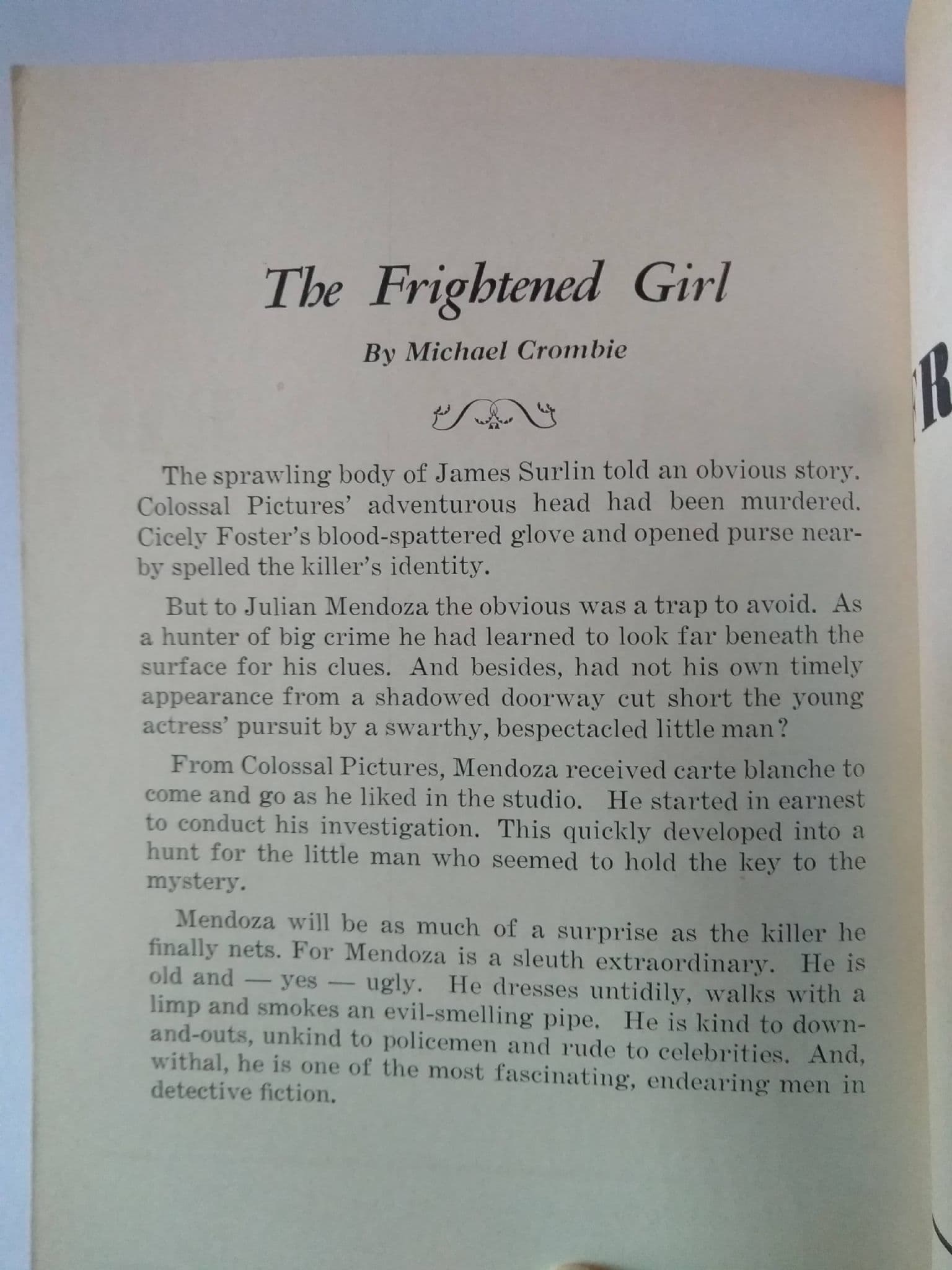 The Frightened Girl

By Michael Crombie

The sprawling body of James Surlin told an obvious story. Colossal Pictures' adventurous head had been murdered. Cicely Foster's blood-spattered glove and opened purse nearby spelled the killer's identity.

But to Julian Mendoza the obvious was a trap to avoid. As a hunter of big crime he had learned to look far beneath the surface for his clues. And besides, had not his own timely appearance from a shadowed doorway cut short the young actress' pursuit by a swarthy, bespectacled little man?

From Colossal Pictures, Mendoza received carte blanche to come and go as he liked in the studio. He started in earnest to conduct his investigation. This quickly developed into a hunt for the little man who seemed to hold the key to the mystery.

Mendoza will be as much of a surprise as the killer he finally nets. For Mendoza is a sleuth extraordinary. He is old and — yes — ugly. He dresses untidily, walks with a limp and smokes an evil-smelling pipe. He is kind to down-and-outs, unkind to policemen and rude to celebrities. And, withal, he is one of the most fascinating, endearing men in detective fiction.

R